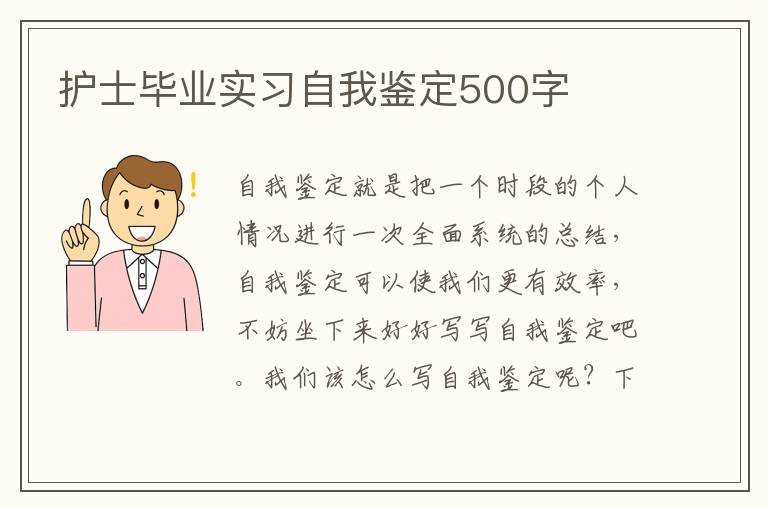 护士毕业实习自我鉴定500字

!

自我鉴定就是把一个时段的个人情况进行一次全面系统的总结，自我鉴定可以使我们更有效率，不妨坐下来好好写写自我鉴定吧。我们该怎么写自我鉴定呢？下